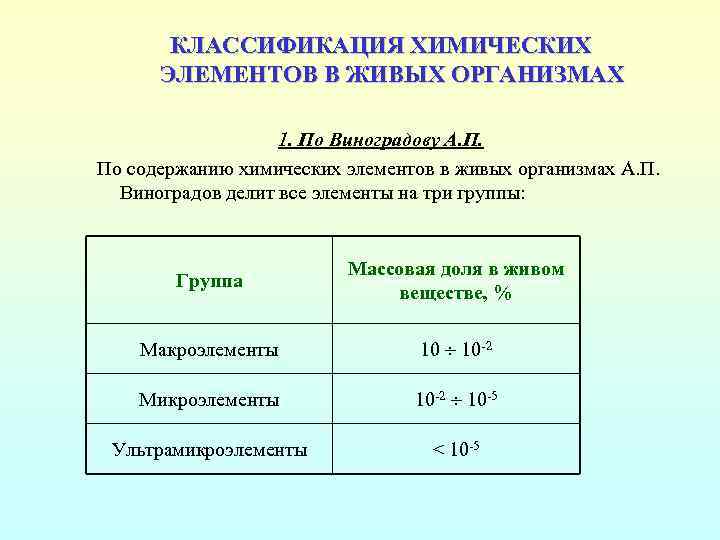 КЛАССИФИКАЦИЯ ХИМИЧЕСКИХ ЭЛЕМЕНТОВ В ЖИВЫХ ОРГАНИЗМАХ

1. По Виноградову А.П.

По содержанию химических элементов в живых организмах А.П. Виноградов делит все элементы на три группы:

| Группа | Массовая доля в живом веществе, % |
|---|---|
| Макроэлементы | $10 \div 10^{-2}$ |
| Микроэлементы | $10^{-2} \div 10^{-5}$ |
| Ультрамикроэлементы | $< 10^{-5}$ |